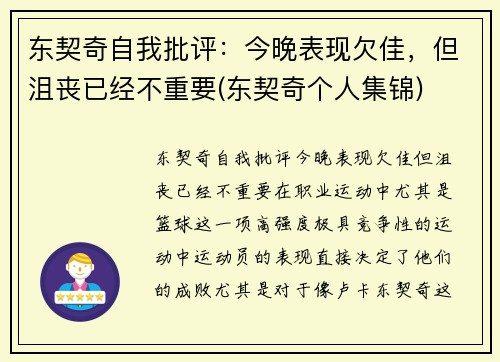 东契奇自我批评：今晚表现欠佳，但沮丧已经不重要(东契奇个人集锦)

东契奇自我批评今晚表现欠佳但沮丧已经不重要在职业运动中尤其是篮球这一项高强度极具竞争性的运动中运动员的表现直接决定了他们的成败尤其是对于像卢卡东契奇这